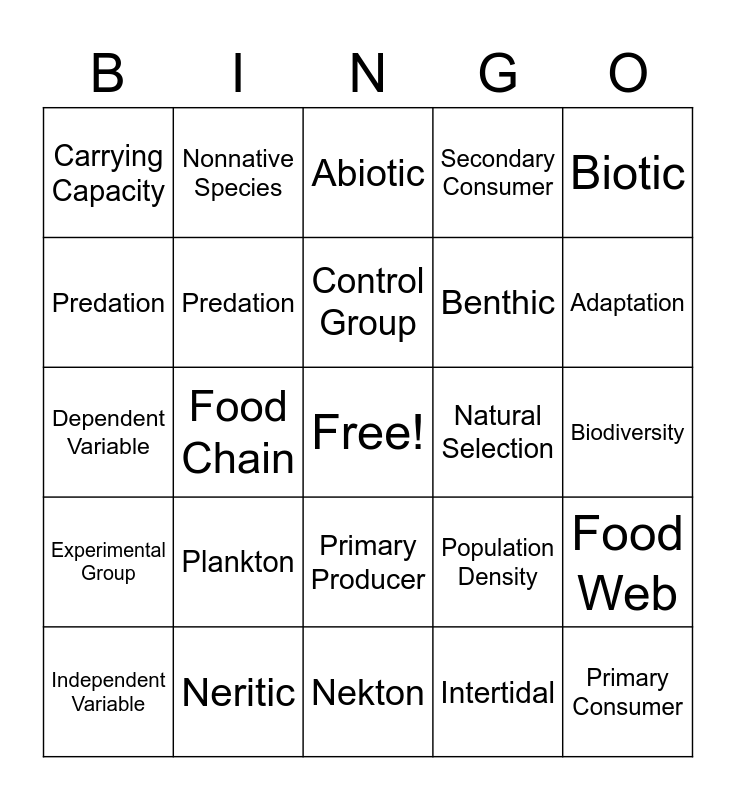 | B | I | N | G | O |
|---|---|---|---|---|
| Carrying Capacity | Nonnative Species | Abiotic | Secondary Consumer | Biotic |
| Predation | Predation | Control Group | Benthic | Adaptation |
| Dependent Variable | Food Chain | Free! | Natural Selection | Biodiversity |
| Experimental Group | Plankton | Primary Producer | Population Density | Food Web |
| Independent Variable | Neritic | Nekton | Intertidal | Primary Consumer |